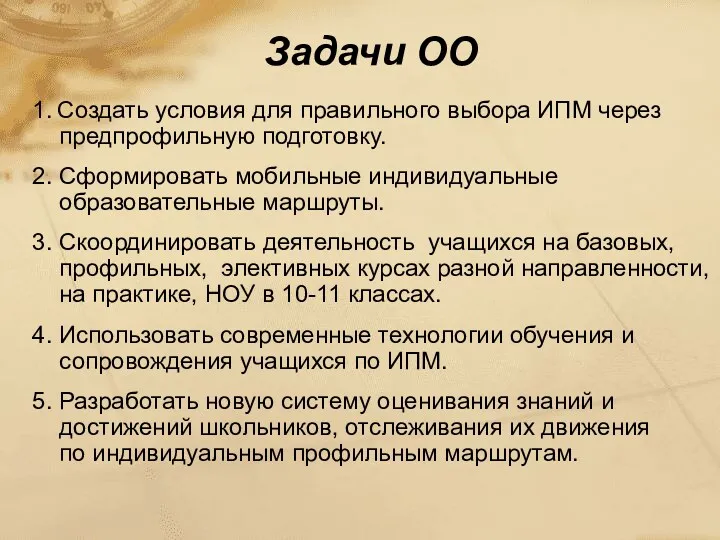 Задачи ОО

1. Создать условия для правильного выбора ИПМ через предпрофильную подготовку.

2. Сформировать мобильные индивидуальные образовательные маршруты.

3. Скоординировать деятельность учащихся на базовых, профильных, элективных курсах разной направленности, на практике, НОУ в 10-11 классах.

4. Использовать современные технологии обучения и сопровождения учащихся по ИПМ.

5. Разработать новую систему оценивания знаний и достижений школьников, отслеживания их движения по индивидуальным профильным маршрутам.